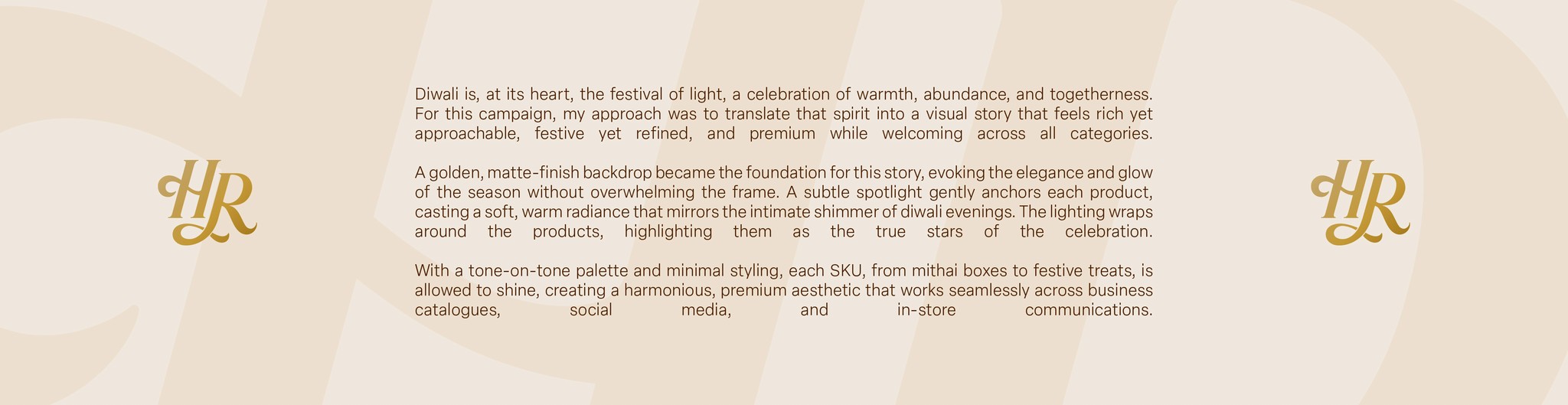 HR

Diwali is, at its heart, the festival of light, a celebration of warmth, abundance, and togetherness. For this campaign, my approach was to translate that spirit into a visual story that feels rich yet approachable, festive yet refined, and premium while welcoming across all categories.

A golden, matte-finish backdrop became the foundation for this story, evoking the elegance and glow of the season without overwhelming the frame. A subtle spotlight gently anchors each product, casting a soft, warm radiance that mirrors the intimate shimmer of diwali evenings. The lighting wraps around the products, highlighting them as the true stars of the celebration.

With a tone-on-tone palette and minimal styling, each SKU, from mithai boxes to festive treats, is allowed to shine, creating a harmonious, premium aesthetic that works seamlessly across business catalogues, social media, and in-store communications.

HR